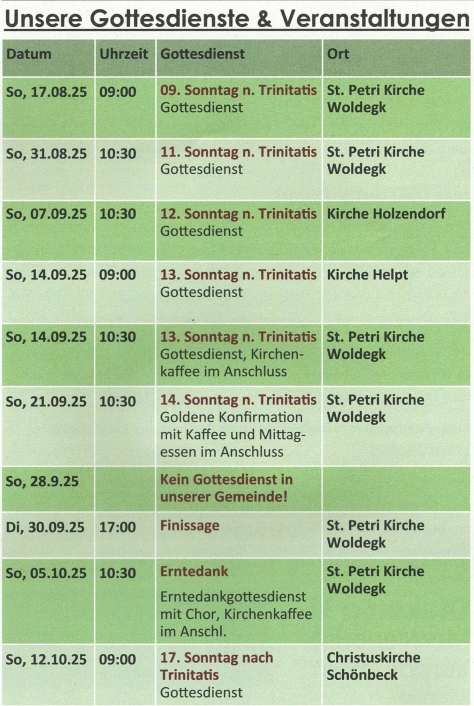 Unsere Gottesdienste & Veranstaltungen

| Datum | Uhrzeit | Gottesdienst | Ort |
|---|---|---|---|
| So, 17.08.25 | 09:00 | 09. Sonntag n. Trinitatis Gottesdienst | St. Petri Kirche Woldegk |
| So, 31.08.25 | 10:30 | 11. Sonntag n. Trinitatis Gottesdienst | St. Petri Kirche Woldegk |
| So, 07.09.25 | 10:30 | 12. Sonntag n. Trinitatis Gottesdienst | Kirche Holzendorf |
| So, 14.09.25 | 09:00 | 13. Sonntag n. Trinitatis Gottesdienst | Kirche Helpt |
| So, 14.09.25 | 10:30 | 13. Sonntag n. Trinitatis Gottesdienst, Kirchenkaffee im Anschluss | St. Petri Kirche Woldegk |
| So, 21.09.25 | 10:30 | 14. Sonntag n. Trinitatis Goldene Konfirmation mit Kaffee und Mittagessen im Anschluss | St. Petri Kirche Woldegk |
| So, 28.9.25 | | Kein Gottesdienst in unserer Gemeinde! | |
| Di, 30.09.25 | 17:00 | Finissage | St. Petri Kirche Woldegk |
| So, 05.10.25 | 10:30 | Erntedank Erntedankgottesdienst mit Chor, Kirchenkaffee im Anschl. | St. Petri Kirche Woldegk |
| So, 12.10.25 | 09:00 | 17. Sonntag nach Trinitatis Gottesdienst | Christuskirche Schönbeck |